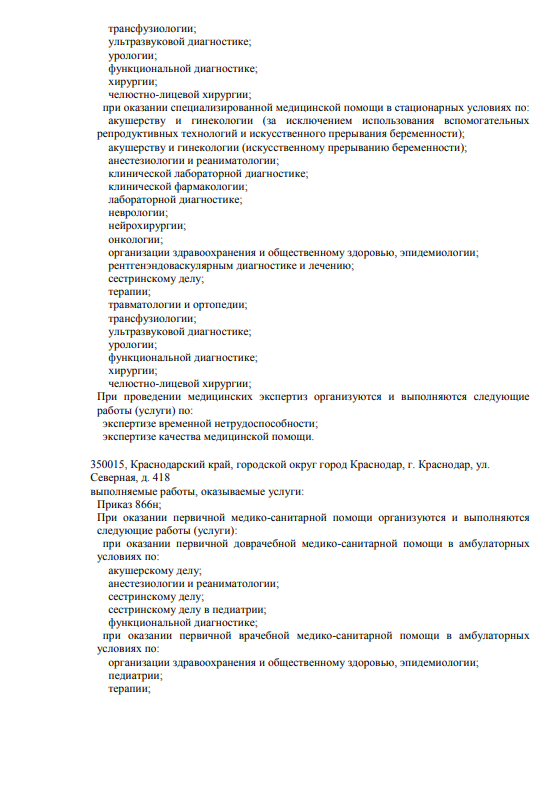 трансфузиологии;
ультразвуковой диагностике;
урологии;
функциональной диагностике;
хирургии;
челюстно-лицевой хирургии;
при оказании специализированной медицинской помощи в стационарных условиях по:
акушерству и гинекологии (за исключением использования вспомогательных репродуктивных технологий и искусственного прерывания беременности);
акушерству и гинекологии (искусственному прерыванию беременности);
анестезиологии и реаниматологии;
клинической лабораторной диагностике;
клинической фармакологии;
лабораторной диагностике;
неврологии;
нейрохирургии;
онкологии;
организации здравоохранения и общественному здоровью, эпидемиологии;
рентгенэндоваскулярным диагностике и лечению;
сестринскому делу;
терапии;
травматологии и ортопедии;
трансфузиологии;
ультразвуковой диагностике;
урологии;
функциональной диагностике;
хирургии;
челюстно-лицевой хирургии;
При проведении медицинских экспертиз организуются и выполняются следующие работы (услуги) по:
экспертизе временной нетрудоспособности;
экспертизе качества медицинской помощи.

350015, Краснодарский край, городской округ город Краснодар, г. Краснодар, ул. Северная, д. 418
выполняемые работы, оказываемые услуги:
Приказ 866н;
При оказании первичной медико-санитарной помощи организуются и выполняются следующие работы (услуги):
при оказании первичной доврачебной медико-санитарной помощи в амбулаторных условиях по:
акушерскому делу;
анестезиологии и реаниматологии;
сестринскому делу;
сестринскому делу в педиатрии;
функциональной диагностике;
при оказании первичной врачебной медико-санитарной помощи в амбулаторных условиях по:
организации здравоохранения и общественному здоровью, эпидемиологии;
педиатрии;
терапии;